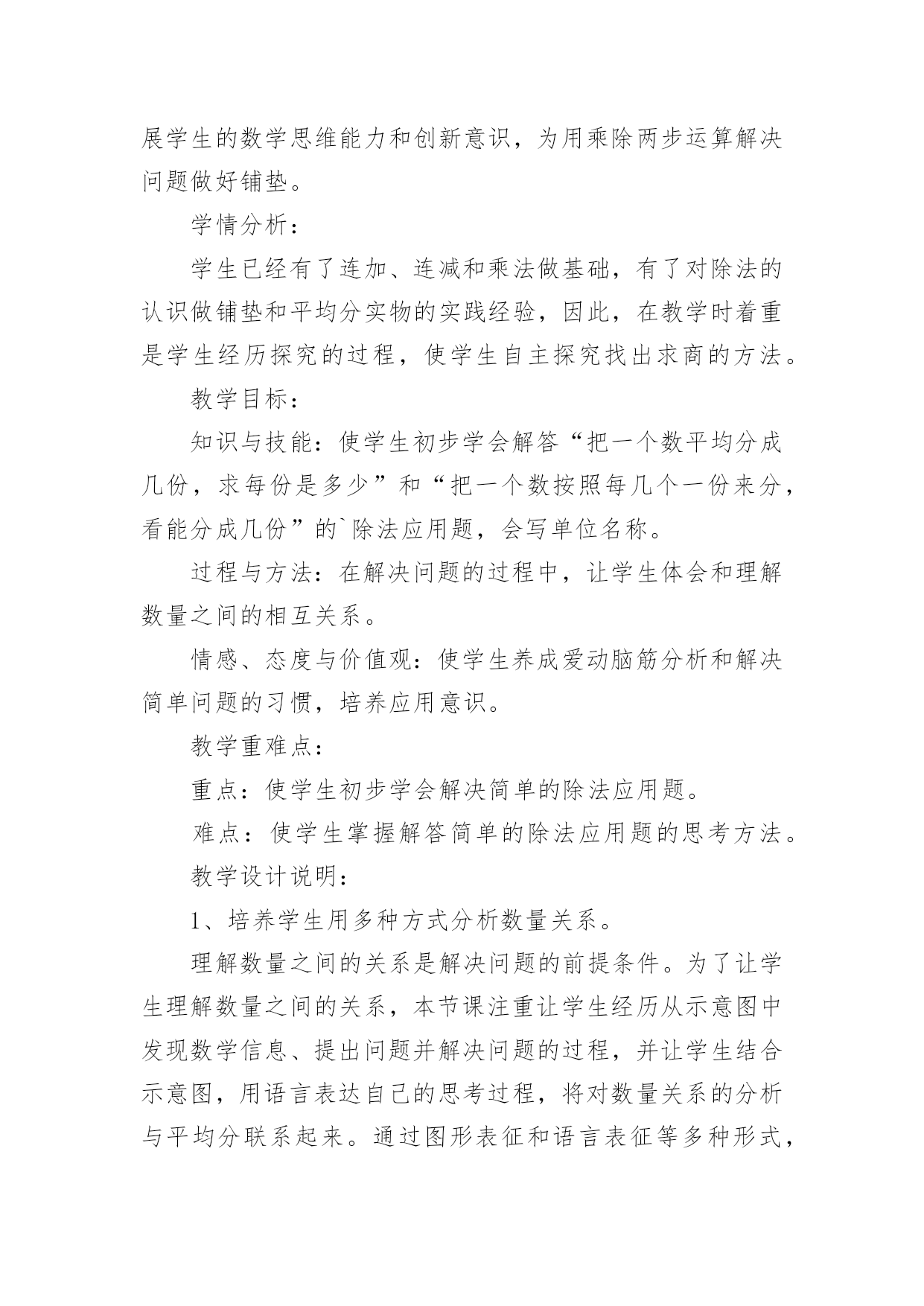 展学生的数学思维能力和创新意识，为用乘除两步运算解决问题做好铺垫。

学情分析：

学生已经有了连加、连减和乘法做基础，有了对除法的认识做铺垫和平均分实物的实践经验，因此，在教学时着重是学生经历探究的过程，使学生自主探究找出求商的方法。

教学目标：

知识与技能：使学生初步学会解答“把一个数平均分成几份，求每份是多少”和“把一个数按照每几个一份来分，看能分成几份”的`除法应用题，会写单位名称。

过程与方法：在解决问题的过程中，让学生体会和理解数量之间的相互关系。

情感、态度与价值观：使学生养成爱动脑筋分析和解决简单问题的习惯，培养应用意识。

教学重难点：

重点：使学生初步学会解决简单的除法应用题。

难点：使学生掌握解答简单的除法应用题的思考方法。

教学设计说明：

1、培养学生用多种方式分析数量关系。

理解数量之间的关系是解决问题的前提条件。为了让学生理解数量之间的关系，本节课注重让学生经历从示意图中发现数学信息、提出问题并解决问题的过程，并让学生结合示意图，用语言表达自己的思考过程，将对数量关系的分析与平均分联系起来。通过图形表征和语言表征等多种形式，